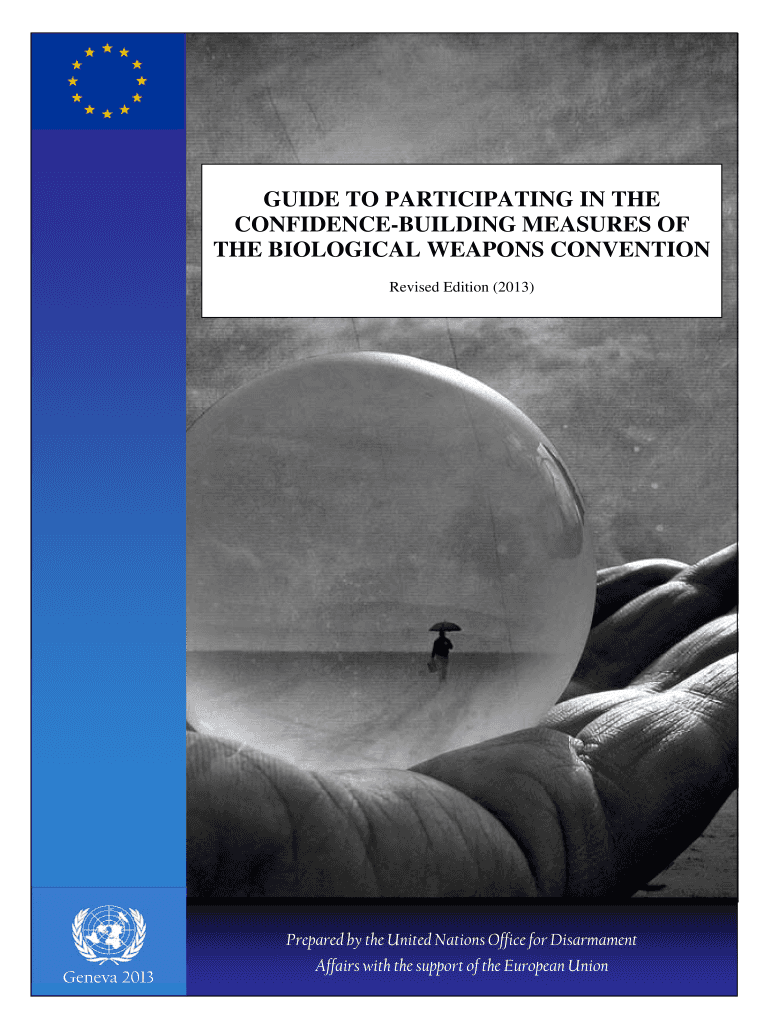 GUIDE TO PARTICIPATING IN THE CONFIDENCE-BUILDING MEASURES OF THE BIOLOGICAL WEAPONS CONVENTION

Revised Edition (2013)

Geneva 2013

Prepared by the United Nations Office for Disarmament Affairs with the support of the European Union